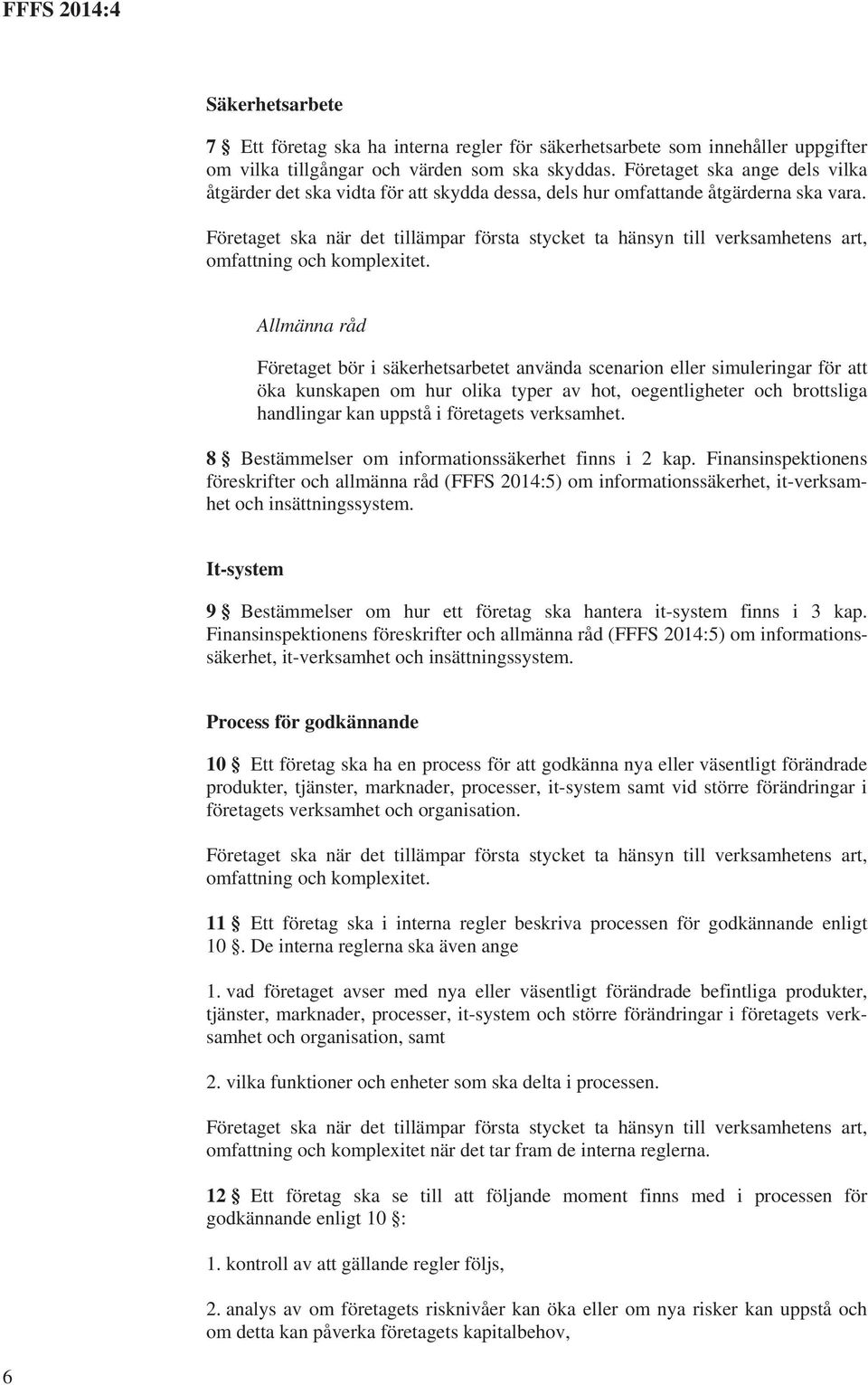 FFFS 2014:4

Säkerhetsarbete

7 § Ett företag ska ha interna regler för säkerhetsarbete som innehåller uppgifter om vilka tillgångar och värden som ska skyddas. Företaget ska ange dels vilka åtgärder det ska vidta för att skydda dessa, dels hur omfattande åtgärderna ska vara.

Företaget ska när det tillämpar första stycket ta hänsyn till verksamhetens art, omfattning och komplexitet.

Allmänna råd

Företaget bör i säkerhetsarbetet använda scenarion eller simuleringar för att öka kunskapen om hur olika typer av hot, oegentligheter och brottsliga handlingar kan uppstå i företagets verksamhet.

8 § Bestämmelser om informationssäkerhet finns i 2 kap. Finansinspektionens föreskrifter och allmänna råd (FFFS 2014:5) om informationssäkerhet, it-verksamhet och insättningssystem.

It-system

9 § Bestämmelser om hur ett företag ska hantera it-system finns i 3 kap. Finansinspektionens föreskrifter och allmänna råd (FFFS 2014:5) om informationssäkerhet, it-verksamhet och insättningssystem.

Process för godkännande

10 § Ett företag ska ha en process för att godkänna nya eller väsentligt förändrade produkter, tjänster, marknader, processer, it-system samt vid större förändringar i företagets verksamhet och organisation.

Företaget ska när det tillämpar första stycket ta hänsyn till verksamhetens art, omfattning och komplexitet.

11 § Ett företag ska i interna regler beskriva processen för godkännande enligt 10 §. De interna reglerna ska även ange

1. vad företaget avser med nya eller väsentligt förändrade befintliga produkter, tjänster, marknader, processer, it-system och större förändringar i företagets verksamhet och organisation, samt

2. vilka funktioner och enheter som ska delta i processen.

Företaget ska när det tillämpar första stycket ta hänsyn till verksamhetens art, omfattning och komplexitet när det tar fram de interna reglerna.

12 § Ett företag ska se till att följande moment finns med i processen för godkännande enligt 10 §:

1. kontroll av att gällande regler följs,

2. analys av om företagets risknivåer kan öka eller om nya risker kan uppstå och om detta kan påverka företagets kapitalbehov,

6